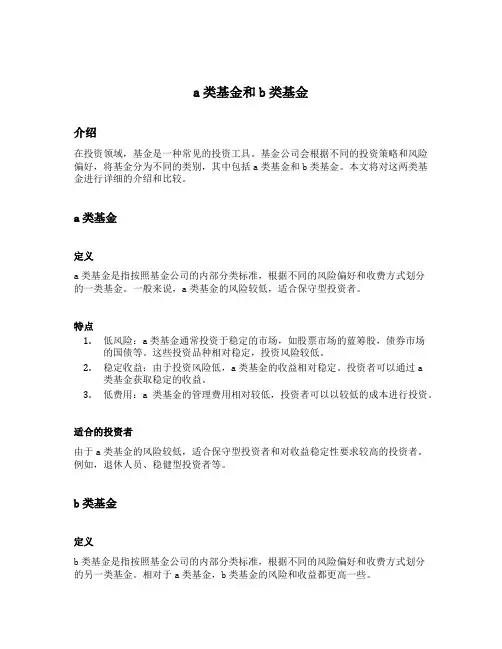 a 类基金和 b 类基金

介绍

在投资领域，基金是一种常见的投资工具。基金公司会根据不同的投资策略和风险偏好，将基金分为不同的类别，其中包括 a 类基金和 b 类基金。本文将对这两类基金进行详细的介绍和比较。

a 类基金

定义

a 类基金是指按照基金公司的内部分类标准，根据不同的风险偏好和收费方式划分的一类基金。一般来说，a 类基金的风险较低，适合保守型投资者。

特点

1. 低风险：a 类基金通常投资于稳定的市场，如股票市场的蓝筹股，债券市场的国债等。这些投资品种相对稳定，投资风险较低。
2. 稳定收益：由于投资风险低，a 类基金的收益相对稳定。投资者可以通过 a 类基金获取稳定的收益。
3. 低费用：a 类基金的管理费用相对较低，投资者可以以较低的成本进行投资。

适合的投资者

由于 a 类基金的风险较低，适合保守型投资者和对收益稳定性要求较高的投资者。例如，退休人员、稳健型投资者等。

b 类基金

定义

b 类基金是指按照基金公司的内部分类标准，根据不同的风险偏好和收费方式划分的另一类基金。相对于 a 类基金，b 类基金的风险和收益都更高一些。